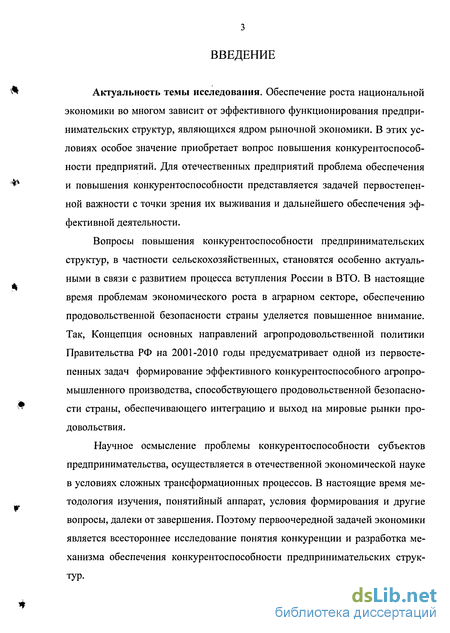 3

ВВЕДЕНИЕ

Актуальность темы исследования. Обеспечение роста национальной экономики во многом зависит от эффективного функционирования предпринимательских структур, являющихся ядром рыночной экономики. В этих условиях особое значение приобретает вопрос повышения конкурентоспособности предприятий. Для отечественных предприятий проблема обеспечения и повышения конкурентоспособности представляется задачей первостепенной важности с точки зрения их выживания и дальнейшего обеспечения эффективной деятельности.

Вопросы повышения конкурентоспособности предпринимательских структур, в частности сельскохозяйственных, становятся особенно актуальными в связи с развитием процесса вступления России в ВТО. В настоящие время проблемам экономического роста в аграрном секторе, обеспечению продовольственной безопасности страны уделяется повышенное внимание. Так, Концепция основных направлений агропродовольственной политики Правительства РФ на 2001-2010 годы предусматривает одной из первостепенных задач формирование эффективного конкурентоспособного агропромышленного производства, способствующего продовольственной безопасности страны, обеспечивающего интеграцию и выход на мировые рынки продовольствия.

Научное осмысление проблемы конкурентоспособности субъектов предпринимательства, осуществляется в отечественной экономической науке в условиях сложных трансформационных процессов. В настоящие время методология изучения, понятийный аппарат, условия формирования и другие вопросы, далеки от завершения. Поэтому первоочередной задачей экономики является всестороннее исследование понятия конкуренции и разработка механизма обеспечения конкурентоспособности предпринимательских структур.

dsLib.net
библиотека диссертаций